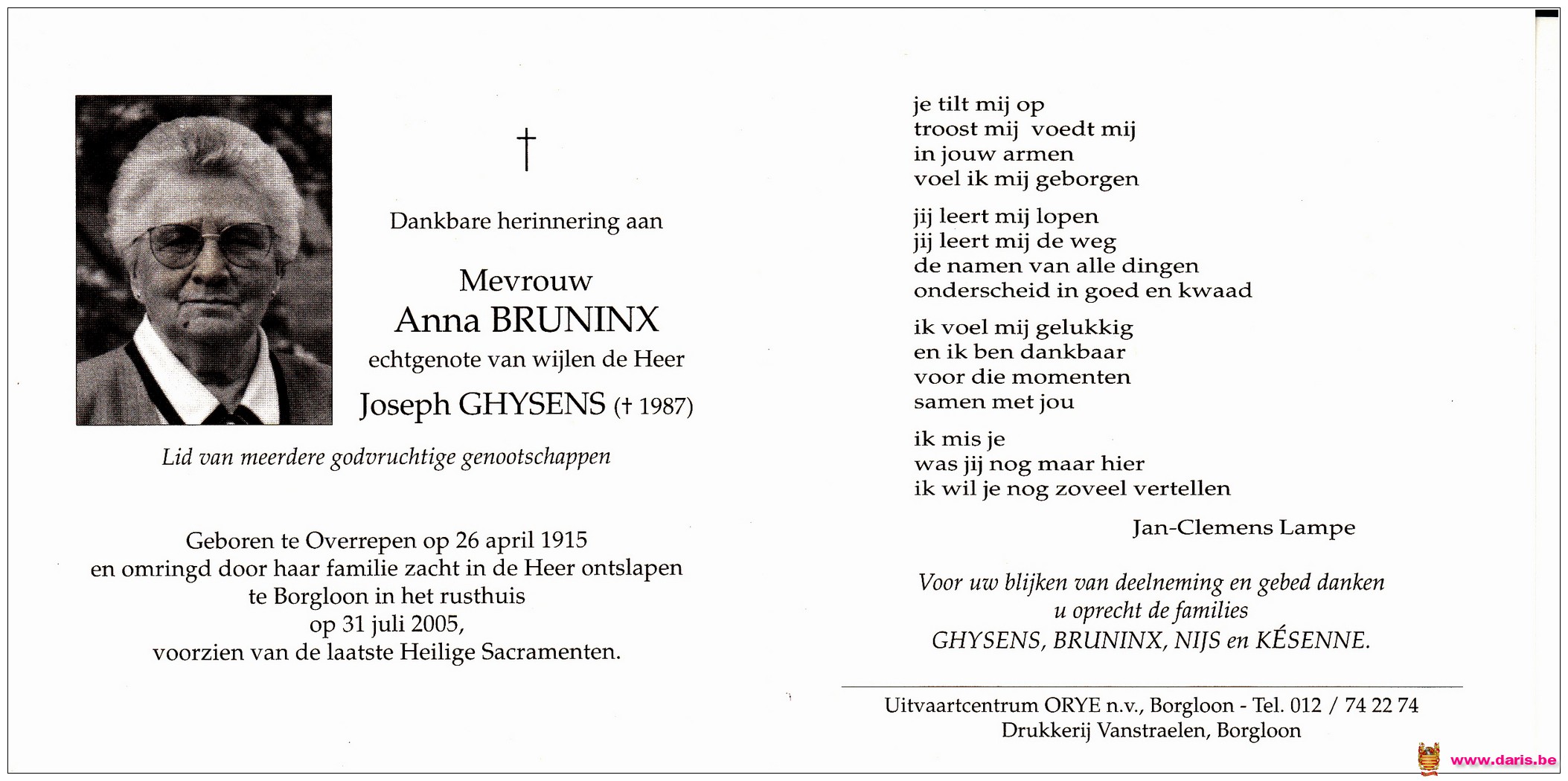 †

Dankbare herinnering aan

Mevrouw
Anna BRUNINX
echtgenote van wijlen de Heer
Joseph GHYSENS († 1987)

Lid van meerdere godvruchtige genootschappen

Geboren te Overrepen op 26 april 1915
en omringd door haar familie zacht in de Heer ontslapen
te Borgloon in het rusthuis
op 31 juli 2005,
voorzien van de laatste Heilige Sacramenten.

je tilt mij op
troost mij voedt mij
in jouw armen
voel ik mij geborgen

jij leert mij lopen
jij leert mij de weg
de namen van alle dingen
onderscheid in goed en kwaad

ik voel mij gelukkig
en ik ben dankbaar
voor die momenten
samen met jou

ik mis je
was jij nog maar hier
ik wil je nog zoveel vertellen

Jan-Clemens Lampe

Voor uw blijken van deelneming en gebed danken
u oprecht de families
GHYSENS, BRUNINX, NIJS en KÉSENNE.

Uitvaartcentrum ORYE n.v., Borgloon - Tel. 012 / 74 22 74
Drukkerij Vanstraelen, Borgloon

www.daris.be